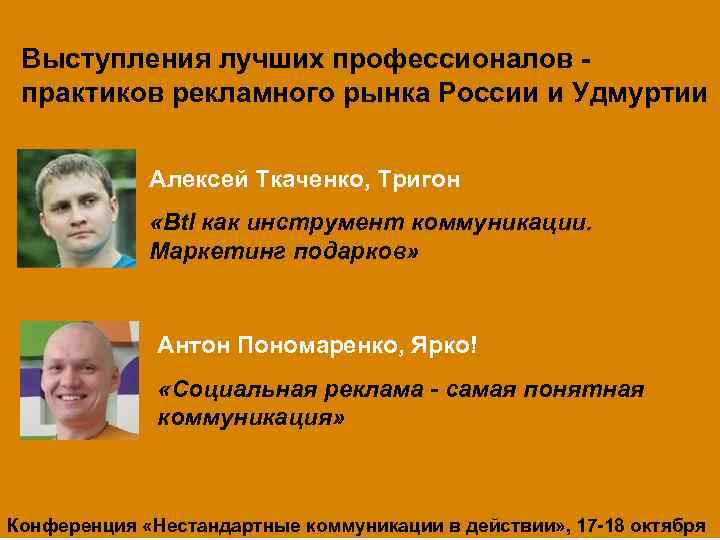 Выступления лучших профессионалов - практиков рекламного рынка России и Удмуртии

Алексей Ткаченко, Тригон

«Btl как инструмент коммуникации. Маркетинг подарков»

Антон Пономаренко, Ярко!

«Социальная реклама - самая понятная коммуникация»

Конференция «Нестандартные коммуникации в действии», 17-18 октября